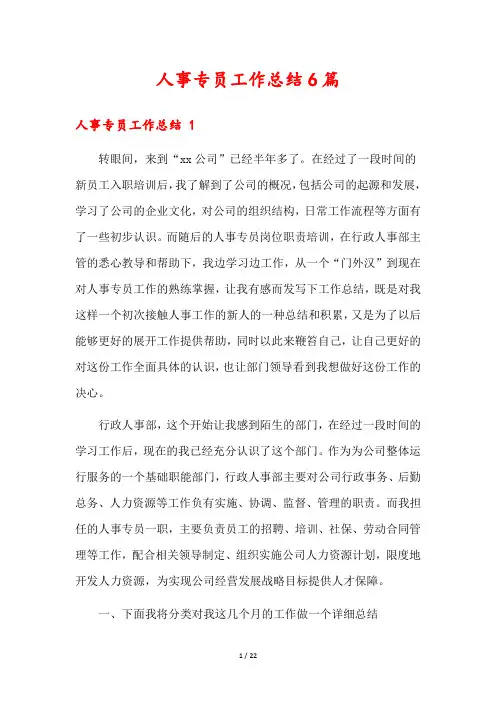 人事专员工作总结6篇

人事专员工作总结 1

转眼间，来到“xx公司”已经半年多了。在经过了一段时间的新员工入职培训后，我了解到了公司的概况，包括公司的起源和发展，学习了公司的企业文化，对公司的组织结构，日常工作流程等方面有了一些初步认识。而随后的人事专员岗位职责培训，在行政人事部主管的悉心教导和帮助下，我边学习边工作，从一个“门外汉”到现在对人事专员工作的熟练掌握，让我有感而发写下工作总结，既是对我这样一个初次接触人事工作的新人的一种总结和积累，又是为了以后能够更好的展开工作提供帮助，同时以此来鞭笞自己，让自己更好的对这份工作全面具体的认识，也让部门领导看到我想做好这份工作的决心。

行政人事部，这个开始让我感到陌生的部门，在经过一段时间的学习工作后，现在的我已经充分认识了这个部门。作为为公司整体运行服务的一个基础职能部门，行政人事部主要对公司行政事务、后勤总务、人力资源等工作负有实施、协调、监督、管理的职责。而我担任的人事专员一职，主要负责员工的招聘、培训、社保、劳动合同管理等工作，配合相关领导制定、组织实施公司人力资源计划，限度地开发人力资源，为实现公司经营发展战略目标提供人才保障。

一、下面我将分类对我这几个月的工作做一个详细总结

1 / 22